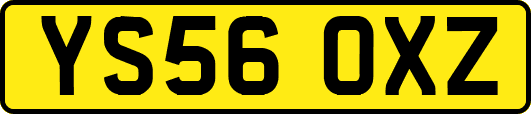 YS56 OXZ